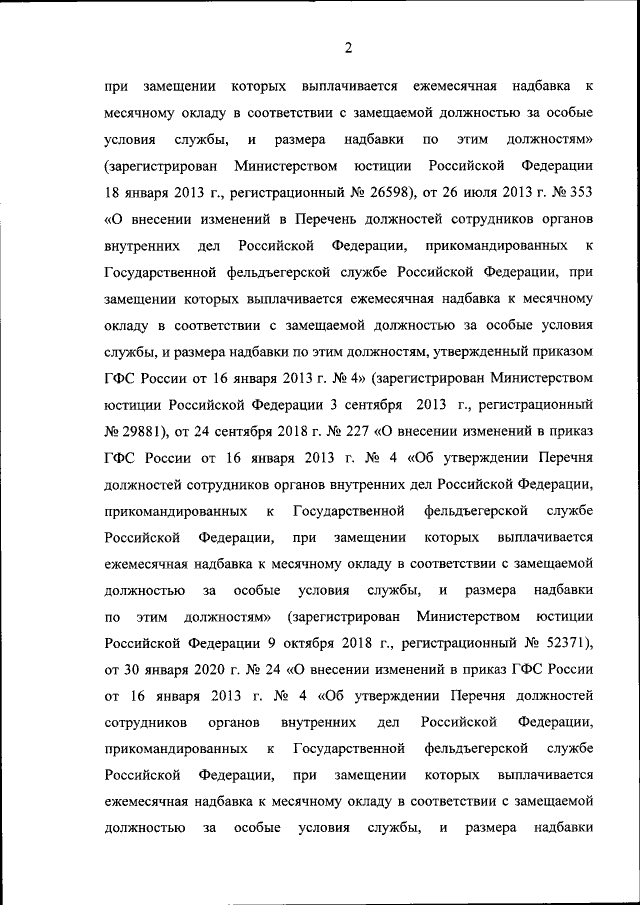 2

при замещении которых выплачивается ежемесячная надбавка к месячному окладу в соответствии с замещаемой должностью за особые условия службы, и размера надбавки по этим должностям» (зарегистрирован Министерством юстиции Российской Федерации 18 января 2013 г., регистрационный № 26598), от 26 июля 2013 г. № 353 «О внесении изменений в Перечень должностей сотрудников органов внутренних дел Российской Федерации, прикомандированных к Государственной фельдъегерской службе Российской Федерации, при замещении которых выплачивается ежемесячная надбавка к месячному окладу в соответствии с замещаемой должностью за особые условия службы, и размера надбавки по этим должностям, утвержденный приказом ГФС России от 16 января 2013 г. № 4» (зарегистрирован Министерством юстиции Российской Федерации 3 сентября 2013 г., регистрационный № 29881), от 24 сентября 2018 г. № 227 «О внесении изменений в приказ ГФС России от 16 января 2013 г. № 4 «Об утверждении Перечня должностей сотрудников органов внутренних дел Российской Федерации, прикомандированных к Государственной фельдъегерской службе Российской Федерации, при замещении которых выплачивается ежемесячная надбавка к месячному окладу в соответствии с замещаемой должностью за особые условия службы, и размера надбавки по этим должностям» (зарегистрирован Министерством юстиции Российской Федерации 9 октября 2018 г., регистрационный № 52371), от 30 января 2020 г. № 24 «О внесении изменений в приказ ГФС России от 16 января 2013 г. № 4 «Об утверждении Перечня должностей сотрудников органов внутренних дел Российской Федерации, прикомандированных к Государственной фельдъегерской службе Российской Федерации, при замещении которых выплачивается ежемесячная надбавка к месячному окладу в соответствии с замещаемой должностью за особые условия службы, и размера надбавки